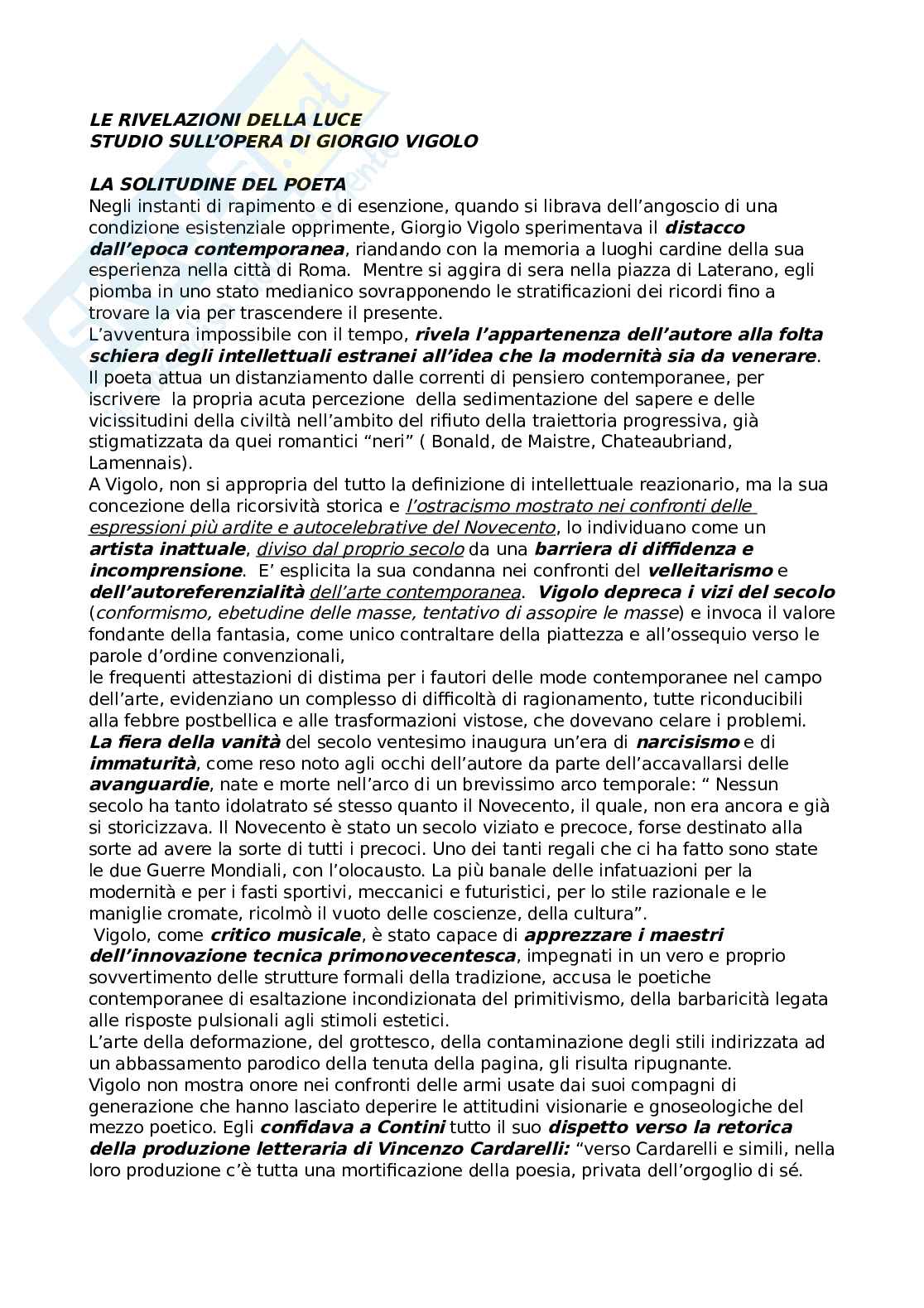 LE RIVELAZIONI DELLA LUCE
STUDIO SULL'OPERA DI GIORGIO VIGOLO

LA SOLITUDINE DEL POETA
Negli instanti di rapimento e di esenzione, quando si librava dell'angoscio di una condizione esistenziale opprimente, Giorgio Vigolo sperimentava il distacco dall'epoca contemporanea, riandando con la memoria a luoghi cardine della sua esperienza nella città di Roma. Mentre si aggira di sera nella piazza di Laterano, egli piomba in uno stato medianico sovrapponendo le stratificazioni dei ricordi fino a trovare la via per trascendere il presente.
L'avventura impossibile con il tempo, rivela l'appartenenza dell'autore alla folta schiera degli intellettuali estranei all'idea che la modernità sia da venerare. Il poeta attua un distanziamento dalle correnti di pensiero contemporanee, per iscrivere la propria acuta percezione della sedimentazione del sapere e delle vicissitudini della civiltà nell'ambito del rifiuto della traiettoria progressiva, già stigmatizzata da quei romantici "neri" ( Bonald, de Maistre, Chateaubriand, Lamennais).
A Vigolo, non si appropria del tutto la definizione di intellettuale reazionario, ma la sua concezione della ricorsività storica e l'ostracismo mostrato nei confronti delle espressioni più ardite e autocelebrative del Novecento, lo individuano come un artista inattuale, diviso dal proprio secolo da una barriera di diffidenza e incomprensione. E' esplicita la sua condanna nei confronti del velleitarismo e dell'autoreferenzialità dell'arte contemporanea. Vigolo depreca i vizi del secolo (conformismo, ebetudine delle masse, tentativo di assopire le masse) e invoca il valore fondante della fantasia, come unico contraltare della piattezza e all'ossequio verso le parole d'ordine convenzionali,
le frequenti attestazioni di distima per i fautori delle mode contemporanee nel campo dell'arte, evidenziano un complesso di difficoltà di ragionamento, tutte riconducibili alla febbre postbellica e alle trasformazioni vistose, che dovevano celare i problemi. La fiera della vanità del secolo ventesimo inaugura un'era di narcisismo e di immaturità, come reso noto agli occhi dell'autore da parte dell'accavallarsi delle avanguardie, nate e morte nell'arco di un brevissimo arco temporale: " Nessun secolo ha tanto idolatrato sé stesso quanto il Novecento, il quale, non era ancora e già si storicizzava. Il Novecento è stato un secolo viziato e precoce, forse destinato alla sorte ad avere la sorte di tutti i precoci. Uno dei tanti regali che ci ha fatto sono state le due Guerre Mondiali, con l'olocausto. La più banale delle infatuazioni per la modernità e per i fasti sportivi, meccanici e futuristici, per lo stile razionale e le maniglie cromate, ricolmò il vuoto delle coscienze, della cultura".
Vigolo, come critico musicale, è stato capace di apprezzare i maestri dell'innovazione tecnica primonovecentesca, impegnati in un vero e proprio sovvertimento delle strutture formali della tradizione, accusa le poetiche contemporanee di esaltazione incondizionata del primitivismo, della barbaricità legata alle risposte pulsionali agli stimoli estetici.
L'arte della deformazione, del grottesco, della contaminazione degli stili indirizzata ad un abbassamento parodico della tenuta della pagina, gli risulta ripugnante.
Vigolo non mostra onore nei confronti delle armi usate dai suoi compagni di generazione che hanno lasciato deperire le attitudini visionarie e gnoseologiche del mezzo poetico. Egli confidava a Contini tutto il suo dispetto verso la retorica della produzione letteraria di Vincenzo Cardarelli: "verso Cardarelli e simili, nella loro produzione c'è tutta una mortificazione della poesia, privata dell'orgoglio di sé.